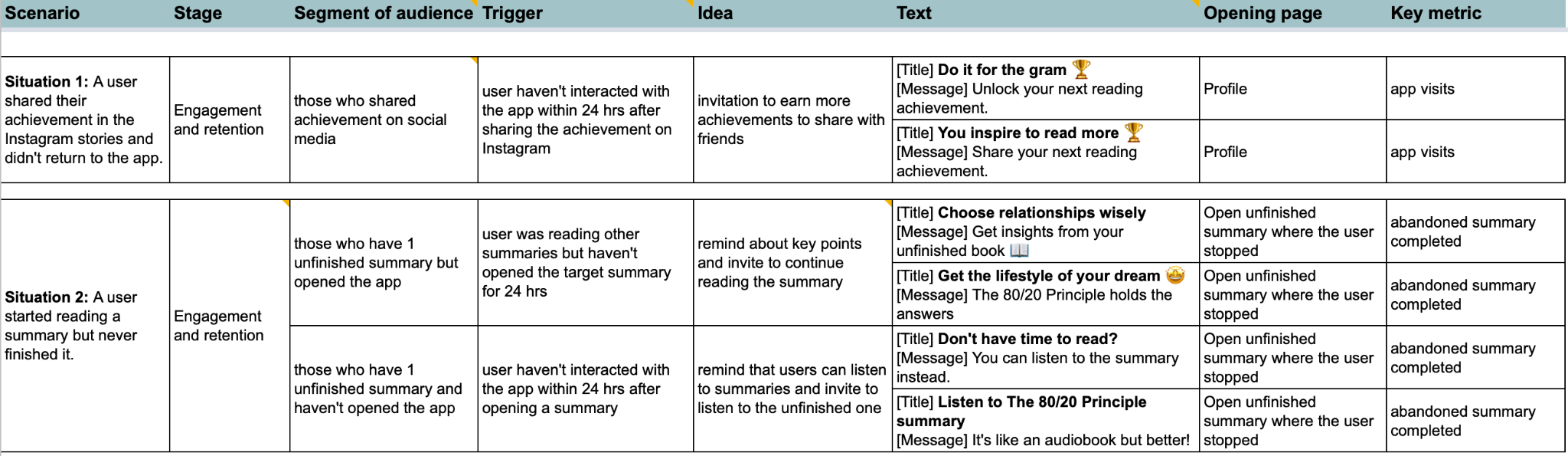 | Scenario | Stage | Segment of audience | Trigger | Idea | Text | Opening page | Key metric |
|---|---|---|---|---|---|---|---|
| **Situation 1:** A user shared their achievement in the Instagram stories and didn't return to the app. | Engagement and retention | those who shared achievement on social media | user haven't interacted with the app within 24 hrs after sharing the achievement on Instagram | invitation to earn more achievements to share with friends | [Title] **Do it for the gram** 🏆 [Message] Unlock your next reading achievement. | Profile | app visits |
| | | | | | [Title] **You inspire to read more** 🏆 [Message] Share your next reading achievement. | Profile | app visits |
| **Situation 2:** A user started reading a summary but never finished it. | Engagement and retention | those who have 1 unfinished summary but opened the app | user was reading other summaries but haven't opened the target summary for 24 hrs | remind about key points and invite to continue reading the summary | [Title] **Choose relationships wisely** [Message] Get insights from your unfinished book 📖 | Open unfinished summary where the user stopped | abandoned summary completed |
| | | | | | [Title] **Get the lifestyle of your dream** 🤩 [Message] The 80/20 Principle holds the answers | Open unfinished summary where the user stopped | abandoned summary completed |
| | | those who have 1 unfinished summary and haven't opened the app | user haven't interacted with the app within 24 hrs after opening a summary | remind that users can listen to summaries and invite to listen to the unfinished one | [Title] **Don't have time to read?** [Message] You can listen to the summary instead. | Open unfinished summary where the user stopped | abandoned summary completed |
| | | | | | [Title] **Listen to The 80/20 Principle summary** [Message] It's like an audiobook but better! | Open unfinished summary where the user stopped | abandoned summary completed |